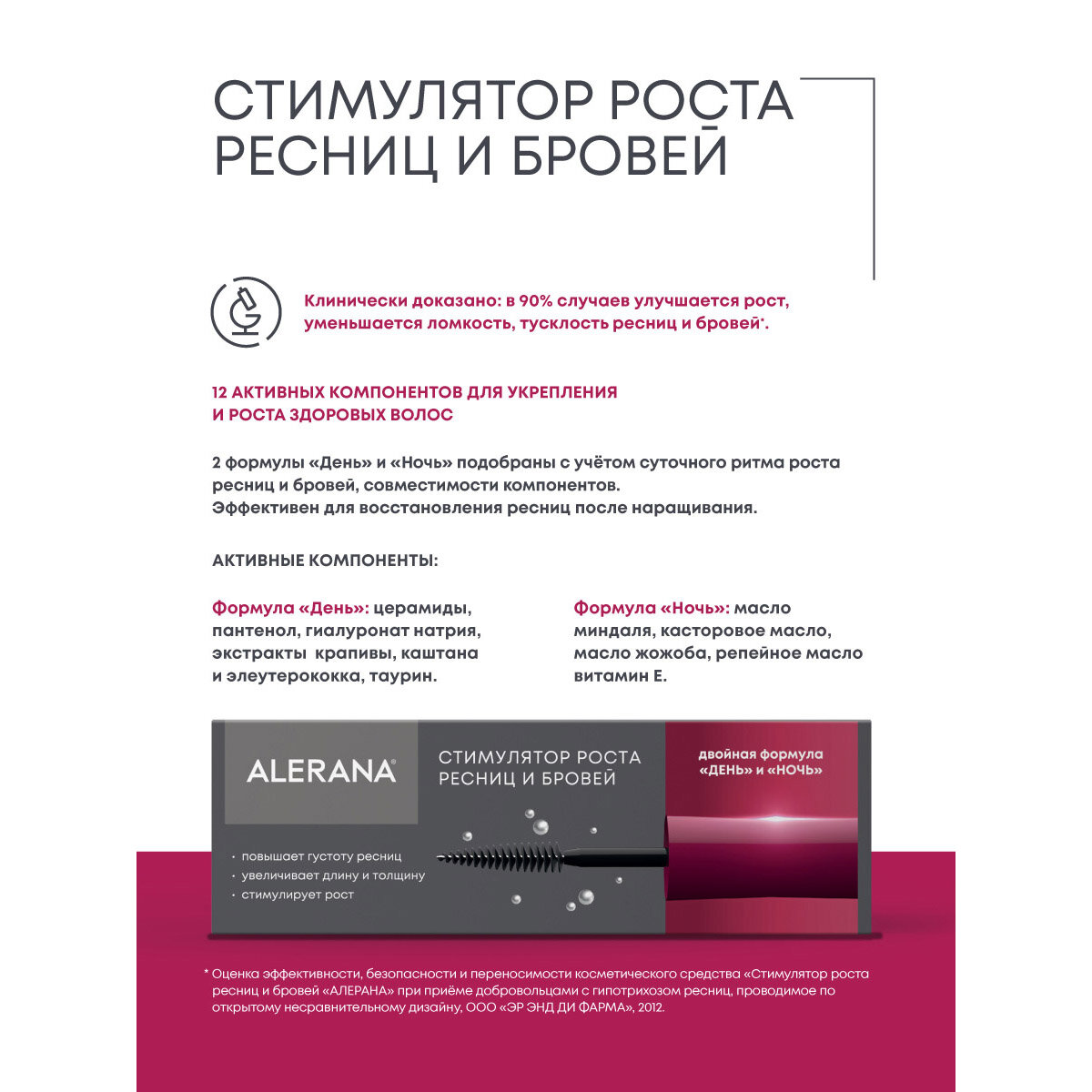 СТИМУЛЯТОР РОСТА РЕСНИЦ И БРОВЕЙ

Клинически доказано: в 90% случаев улучшается рост, уменьшается ломкость, тусклость ресниц и бровей*.

12 АКТИВНЫХ КОМПОНЕНТОВ ДЛЯ УКРЕПЛЕНИЯ И РОСТА ЗДОРОВЫХ ВОЛОС

2 формулы «День» и «Ночь» подобраны с учётом суточного ритма роста ресниц и бровей, совместимости компонентов.
Эффективен для восстановления ресниц после наращивания.

АКТИВНЫЕ КОМПОНЕНТЫ:

Формула «День»: церамиды, пантенол, гиалуронат натрия, экстракты крапивы, каштана и элеутерококка, таурин.

Формула «Ночь»: масло миндаля, касторовое масло, масло жожоба, репейное масло витамин Е.

ALERANA®

СТИМУЛЯТОР РОСТА РЕСНИЦ И БРОВЕЙ

двойная формула «ДЕНЬ» и «НОЧЬ»

· повышает густоту ресниц
· увеличивает длину и толщину
· стимулирует рост

* Оценка эффективности, безопасности и переносимости косметического средства «Стимулятор роста ресниц и бровей «АЛЕРАНА» при приёме добровольцами с гипотрихозом ресниц, проводимое по открытому несравнительному дизайну, ООО «ЭР ЭНД ДИ ФАРМА», 2012.